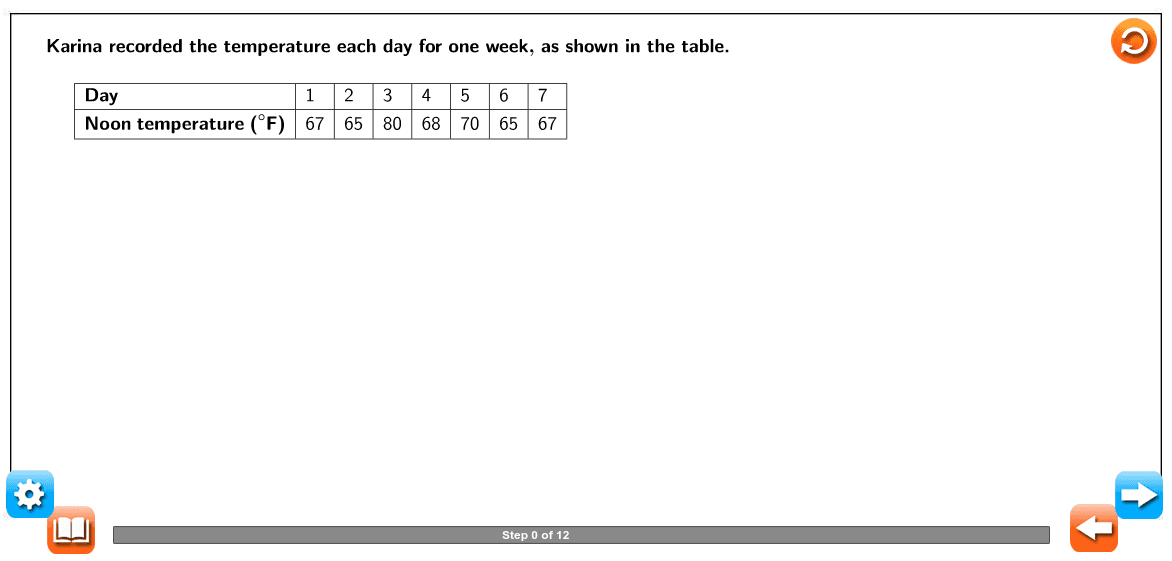 Karina recorded the temperature each day for one week, as shown in the table.

| Day | 1 | 2 | 3 | 4 | 5 | 6 | 7 |
|---|---|---|---|---|---|---|---|
| Noon temperature ($^\circ$F) | 67 | 65 | 80 | 68 | 70 | 65 | 67 |

Step 0 of 12